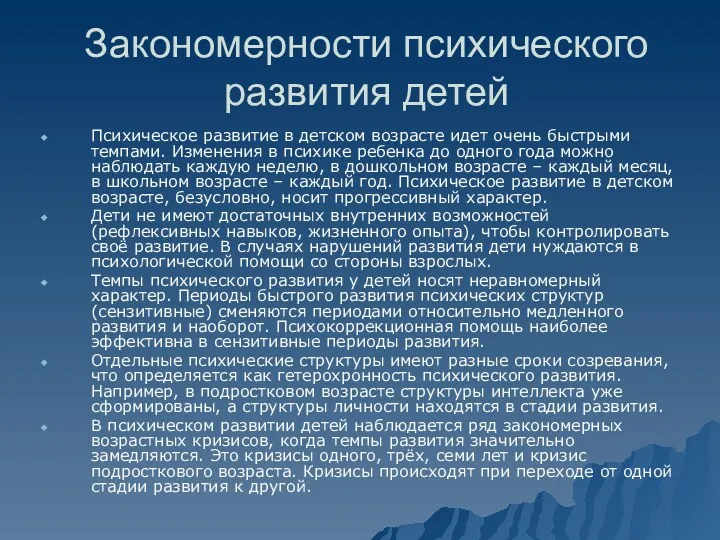 Закономерности психического развития детей

Психическое развитие в детском возрасте идет очень быстрыми темпами. Изменения в психике ребенка до одного года можно наблюдать каждую неделю, в дошкольном возрасте – каждый месяц, в школьном возрасте – каждый год. Психическое развитие в детском возрасте, безусловно, носит прогрессивный характер.

Дети не имеют достаточных внутренних возможностей (рефлексивных навыков, жизненного опыта), чтобы контролировать своё развитие. В случаях нарушений развития дети нуждаются в психологической помощи со стороны взрослых.

Темпы психического развития у детей носят неравномерный характер. Периоды быстрого развития психических структур (сензитивные) сменяются периодами относительно медленного развития и наоборот. Психокоррекционная помощь наиболее эффективна в сензитивные периоды развития.

Отдельные психические структуры имеют разные сроки созревания, что определяется как гетерохронность психического развития. Например, в подростковом возрасте структуры интеллекта уже сформированы, а структуры личности находятся в стадии развития.

В психическом развитии детей наблюдается ряд закономерных возрастных кризисов, когда темпы развития значительно замедляются. Это кризисы одного, трёх, семи лет и кризис подросткового возраста. Кризисы происходят при переходе от одной стадии развития к другой.